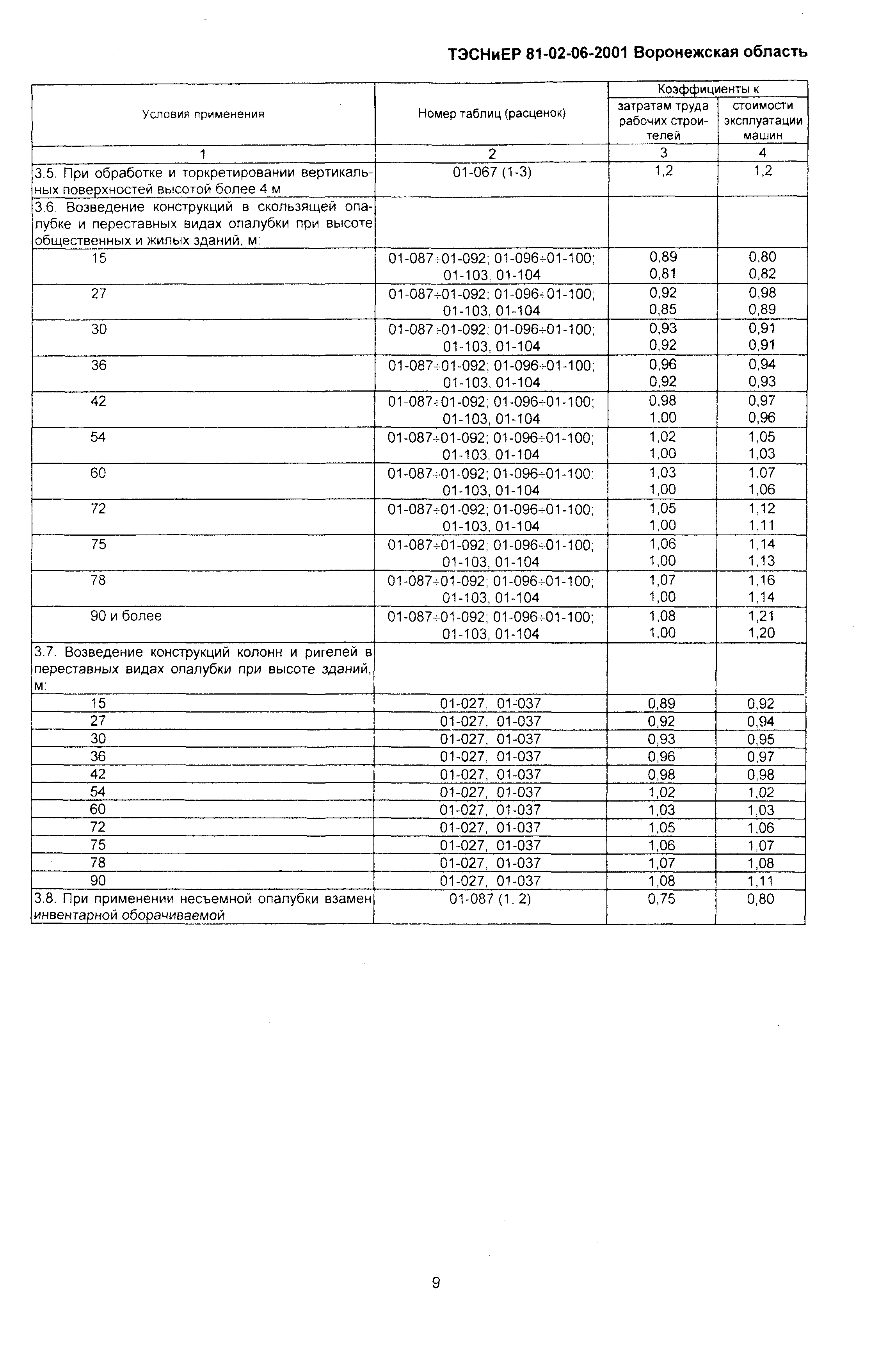 ТЭСНиЕР 81-02-06-2001 Воронежская область

| Условия применения | Номер таблиц (расценок) | Коэффициенты к затратам труда рабочих строителей | Коэффициенты к стоимости эксплуатации машин |
|---|---|---|---|
| 1 | 2 | 3 | 4 |
| 3.5. При обработке и торкретировании вертикальных поверхностей высотой более 4 м | 01-067 (1-3) | 1,2 | 1,2 |
| 3.6. Возведение конструкций в скользящей опалубке и переставных видах опалубки при высоте общественных и жилых зданий, м: | | | |
| 15 | 01-087÷01-092; 01-096÷01-100; 01-103, 01-104 | 0,89 0,81 | 0,80 0,82 |
| 27 | 01-087÷01-092; 01-096÷01-100; 01-103, 01-104 | 0,92 0,85 | 0,98 0,89 |
| 30 | 01-087÷01-092; 01-096÷01-100; 01-103, 01-104 | 0,93 0,92 | 0,91 0,91 |
| 36 | 01-087÷01-092; 01-096÷01-100; 01-103, 01-104 | 0,96 0,92 | 0,94 0,93 |
| 42 | 01-087÷01-092; 01-096÷01-100; 01-103, 01-104 | 0,98 1,00 | 0,97 0,96 |
| 54 | 01-087÷01-092; 01-096÷01-100; 01-103, 01-104 | 1,02 1,00 | 1,05 1,03 |
| 60 | 01-087÷01-092; 01-096÷01-100; 01-103, 01-104 | 1,03 1,00 | 1,07 1,06 |
| 72 | 01-087÷01-092; 01-096÷01-100; 01-103, 01-104 | 1,05 1,00 | 1,12 1,11 |
| 75 | 01-087÷01-092; 01-096÷01-100; 01-103, 01-104 | 1,06 1,00 | 1,14 1,13 |
| 78 | 01-087÷01-092; 01-096÷01-100; 01-103, 01-104 | 1,07 1,00 | 1,16 1,14 |
| 90 и более | 01-087÷01-092; 01-096÷01-100; 01-103, 01-104 | 1,08 1,00 | 1,21 1,20 |
| 3.7. Возведение конструкций колонн и ригелей в переставных видах опалубки при высоте зданий, м: | | | |
| 15 | 01-027, 01-037 | 0,89 | 0,92 |
| 27 | 01-027, 01-037 | 0,92 | 0,94 |
| 30 | 01-027, 01-037 | 0,93 | 0,95 |
| 36 | 01-027, 01-037 | 0,96 | 0,97 |
| 42 | 01-027, 01-037 | 0,98 | 0,98 |
| 54 | 01-027, 01-037 | 1,02 | 1,02 |
| 60 | 01-027, 01-037 | 1,03 | 1,03 |
| 72 | 01-027, 01-037 | 1,05 | 1,06 |
| 75 | 01-027, 01-037 | 1,06 | 1,07 |
| 78 | 01-027, 01-037 | 1,07 | 1,08 |
| 90 | 01-027, 01-037 | 1,08 | 1,11 |
| 3.8. При применении несъемной опалубки взамен инвентарной оборачиваемой | 01-087 (1, 2) | 0,75 | 0,80 |

9